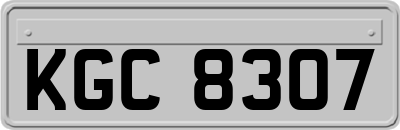 KGC 8307